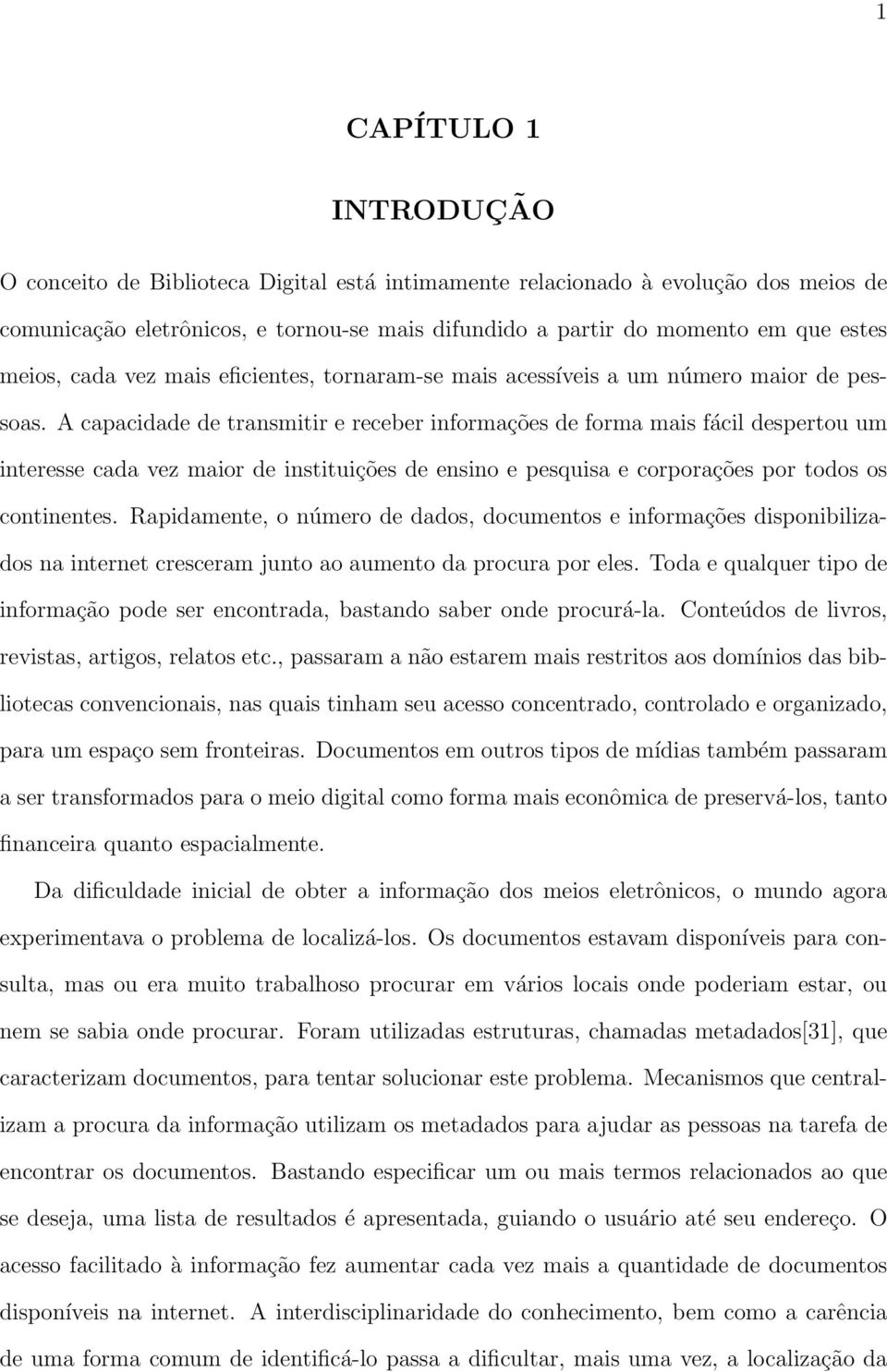 1

CAPÍTULO 1

INTRODUÇÃO

O conceito de Biblioteca Digital está intimamente relacionado à evolução dos meios de comunicação eletrônicos, e tornou-se mais difundido a partir do momento em que estes meios, cada vez mais eficientes, tornaram-se mais acessíveis a um número maior de pessoas. A capacidade de transmitir e receber informações de forma mais fácil despertou um interesse cada vez maior de instituições de ensino e pesquisa e corporações por todos os continentes. Rapidamente, o número de dados, documentos e informações disponibilizados na internet cresceram junto ao aumento da procura por eles. Toda e qualquer tipo de informação pode ser encontrada, bastando saber onde procurá-la. Conteúdos de livros, revistas, artigos, relatos etc., passaram a não estarem mais restritos aos domínios das bibliotecas convencionais, nas quais tinham seu acesso concentrado, controlado e organizado, para um espaço sem fronteiras. Documentos em outros tipos de mídias também passaram a ser transformados para o meio digital como forma mais econômica de preservá-los, tanto financeira quanto espacialmente.

Da dificuldade inicial de obter a informação dos meios eletrônicos, o mundo agora experimentava o problema de localizá-los. Os documentos estavam disponíveis para consulta, mas ou era muito trabalhoso procurar em vários locais onde poderiam estar, ou nem se sabia onde procurar. Foram utilizadas estruturas, chamadas metadados[31], que caracterizam documentos, para tentar solucionar este problema. Mecanismos que centralizam a procura da informação utilizam os metadados para ajudar as pessoas na tarefa de encontrar os documentos. Bastando especificar um ou mais termos relacionados ao que se deseja, uma lista de resultados é apresentada, guiando o usuário até seu endereço. O acesso facilitado à informação fez aumentar cada vez mais a quantidade de documentos disponíveis na internet. A interdisciplinaridade do conhecimento, bem como a carência de uma forma comum de identificá-lo passa a dificultar, mais uma vez, a localização da